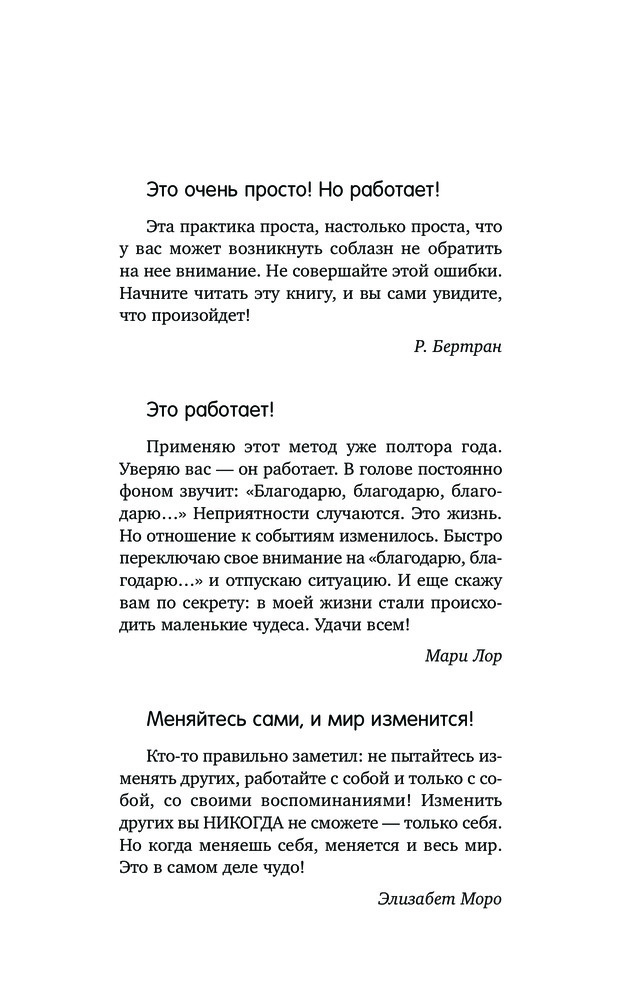 Это очень просто! Но работает!

Эта практика проста, настолько проста, что у вас может возникнуть соблазн не обратить на нее внимание. Не совершайте этой ошибки. Начните читать эту книгу, и вы сами увидите, что произойдет!

Р. Бертран

Это работает!

Применяю этот метод уже полтора года. Уверяю вас — он работает. В голове постоянно фоном звучит: «Благодарю, благодарю, благодарю…» Неприятности случаются. Это жизнь. Но отношение к событиям изменилось. Быстро переключаю свое внимание на «благодарю, благодарю…» и отпускаю ситуацию. И еще скажу вам по секрету: в моей жизни стали происходить маленькие чудеса. Удачи всем!

Мари Лор

Меняйтесь сами, и мир изменится!

Кто-то правильно заметил: не пытайтесь изменять других, работайте с собой и только с собой, со своими воспоминаниями! Изменить других вы НИКОГДА не сможете — только себя. Но когда меняешь себя, меняется и весь мир. Это в самом деле чудо!

Элизабет Моро